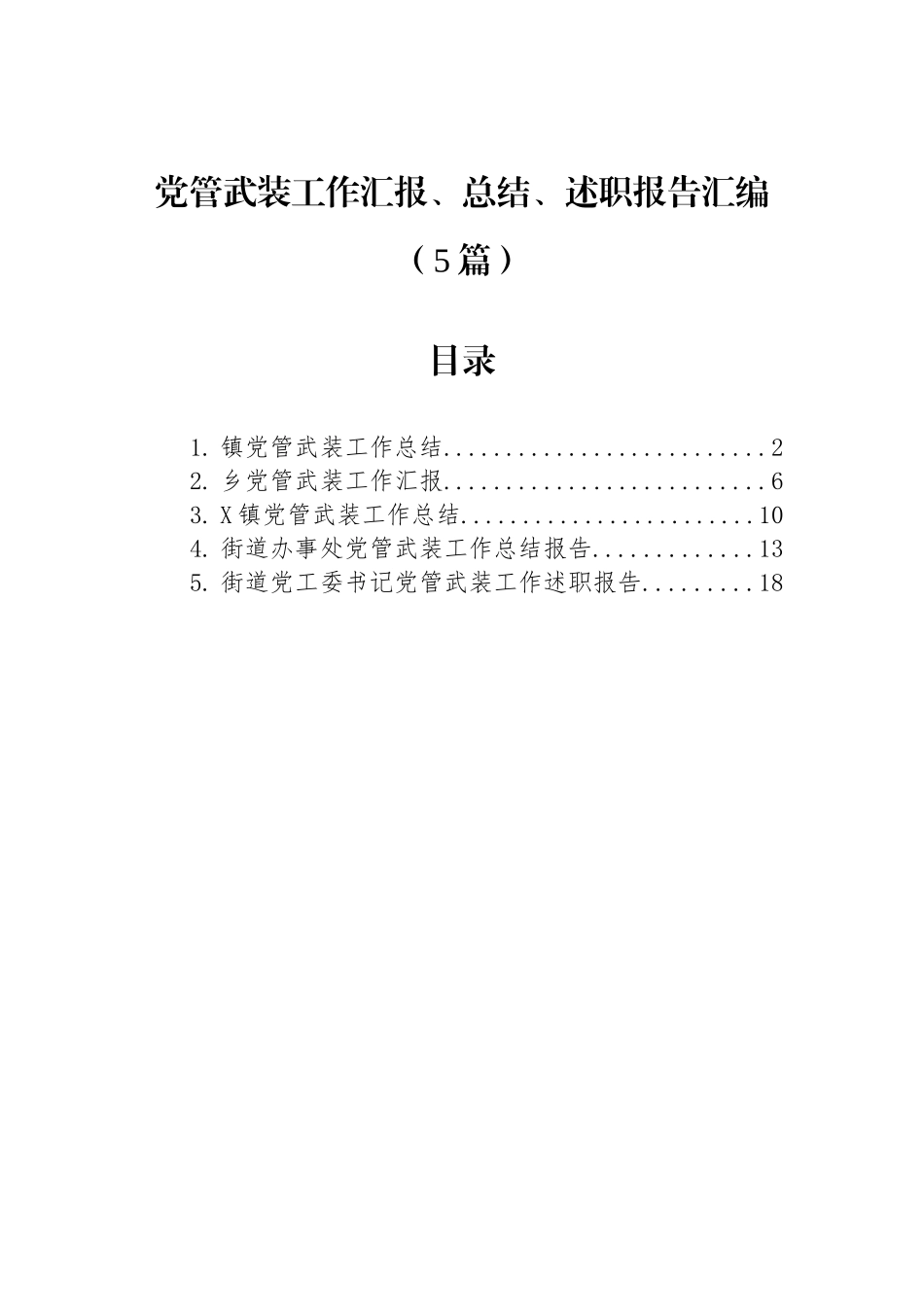 党管武装工作汇报、总结、述职报告汇编

（5篇）

目录

1. 镇党管武装工作总结..........................2
2. 乡党管武装工作汇报..........................6
3. X镇党管武装工作总结........................10
4. 街道办事处党管武装工作总结报告.............13
5. 街道党工委书记党管武装工作述职报告.........18